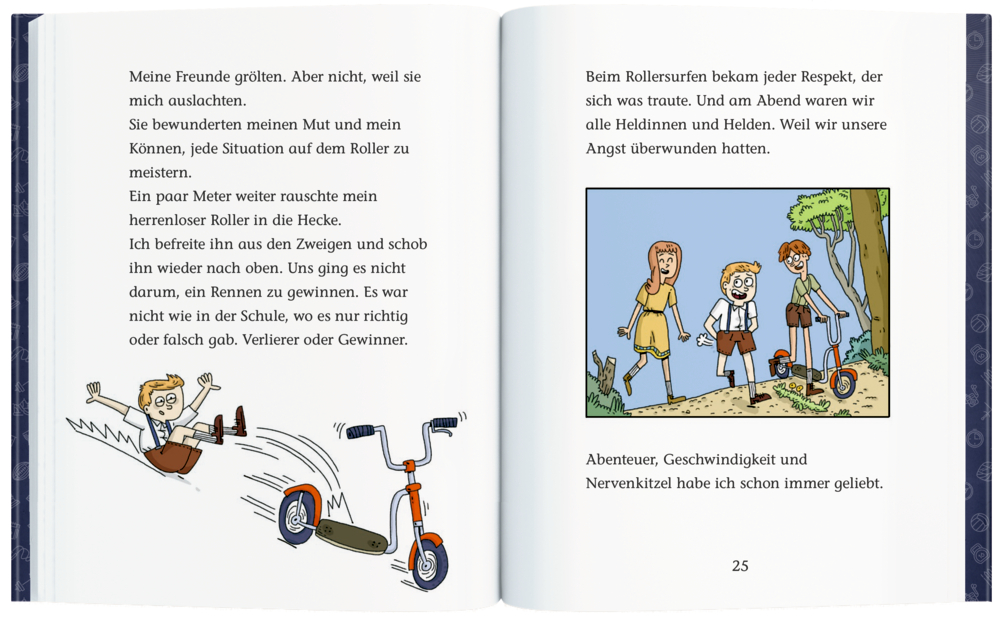 Meine Freunde grölten. Aber nicht, weil sie mich auslachten.
Sie bewunderten meinen Mut und mein Können, jede Situation auf dem Roller zu meistern.
Ein paar Meter weiter rauschte mein herrenloser Roller in die Hecke.
Ich befreite ihn aus den Zweigen und schob ihn wieder nach oben. Uns ging es nicht darum, ein Rennen zu gewinnen. Es war nicht wie in der Schule, wo es nur richtig oder falsch gab. Verlierer oder Gewinner.

Beim Rollersurfen bekam jeder Respekt, der sich was traute. Und am Abend waren wir alle Heldinnen und Helden. Weil wir unsere Angst überwunden hatten.

Abenteuer, Geschwindigkeit und Nervenkitzel habe ich schon immer geliebt.

25